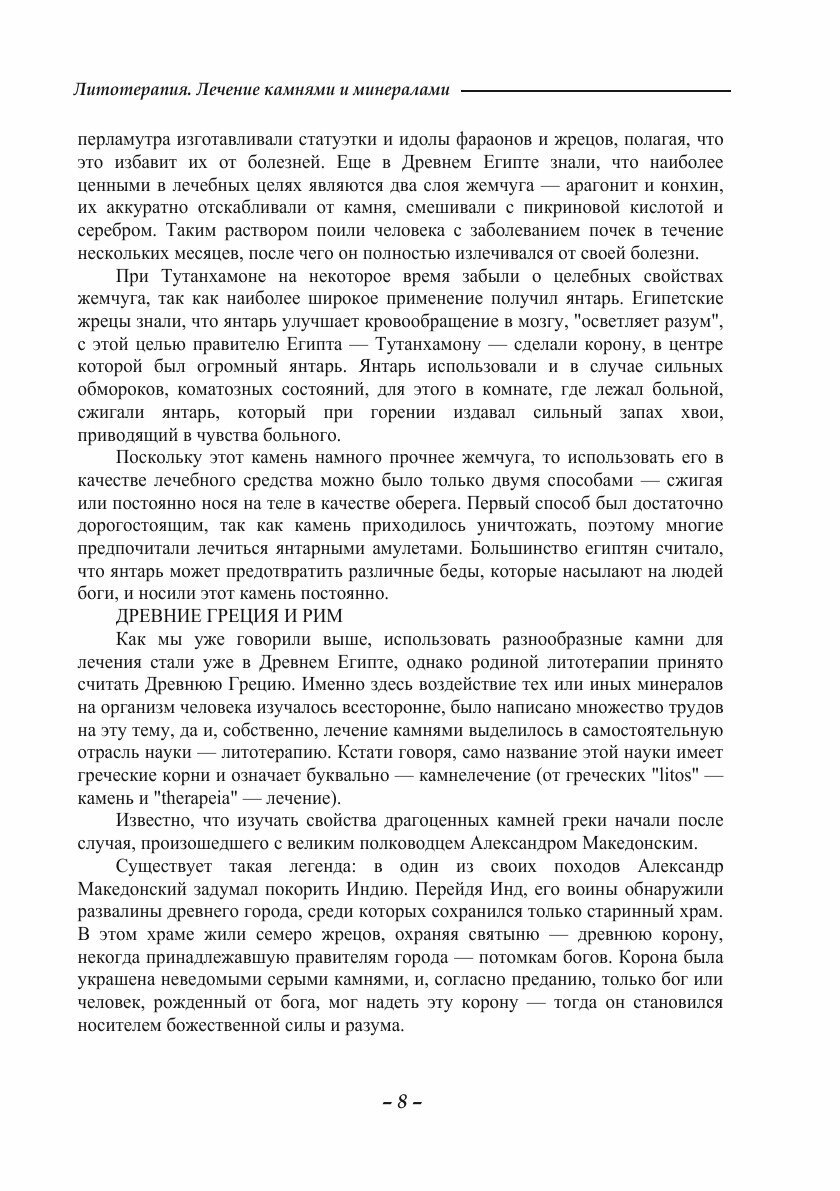 Литотерапия. Лечение камнями и минералами

перламутра изготавливали статуэтки и идолы фараонов и жрецов, полагая, что это избавит их от болезней. Еще в Древнем Египте знали, что наиболее ценными в лечебных целях являются два слоя жемчуга — арагонит и конхин, их аккуратно отскабливали от камня, смешивали с пикриновой кислотой и серебром. Таким раствором поили человека с заболеванием почек в течение нескольких месяцев, после чего он полностью излечивался от своей болезни.

При Тутанхамоне на некоторое время забыли о целебных свойствах жемчуга, так как наиболее широкое применение получил янтарь. Египетские жрецы знали, что янтарь улучшает кровообращение в мозгу, "осветляет разум", с этой целью правителю Египта — Тутанхамону — сделали корону, в центре которой был огромный янтарь. Янтарь использовали и в случае сильных обмороков, коматозных состояний, для этого в комнате, где лежал больной, сжигали янтарь, который при горении издавал сильный запах хвои, приводящий в чувства больного.

Поскольку этот камень намного прочнее жемчуга, то использовать его в качестве лечебного средства можно было только двумя способами — сжигая или постоянно нося на теле в качестве оберега. Первый способ был достаточно дорогостоящим, так как камень приходилось уничтожать, поэтому многие предпочитали лечиться янтарными амулетами. Большинство египтян считало, что янтарь может предотвратить различные беды, которые насылают на людей боги, и носили этот камень постоянно.

ДРЕВНИЕ ГРЕЦИЯ И РИМ

Как мы уже говорили выше, использовать разнообразные камни для лечения стали уже в Древнем Египте, однако родиной литотерапии принято считать Древнюю Грецию. Именно здесь воздействие тех или иных минералов на организм человека изучалось всесторонне, было написано множество трудов на эту тему, да и, собственно, лечение камнями выделилось в самостоятельную отрасль науки — литотерапию. Кстати говоря, само название этой науки имеет греческие корни и означает буквально — камнелечение (от греческих "litos" — камень и "therapeia" — лечение).

Известно, что изучать свойства драгоценных камней греки начали после случая, произошедшего с великим полководцем Александром Македонским.

Существует такая легенда: в один из своих походов Александр Македонский задумал покорить Индию. Перейдя Инд, его воины обнаружили развалины древнего города, среди которых сохранился только старинный храм. В этом храме жили семеро жрецов, охраняя святыню — древнюю корону, некогда принадлежавшую правителям города — потомкам богов. Корона была украшена неведомыми серыми камнями, и, согласно преданию, только бог или человек, рожденный от бога, мог надеть эту корону — тогда он становился носителем божественной силы и разума.

– 8 –